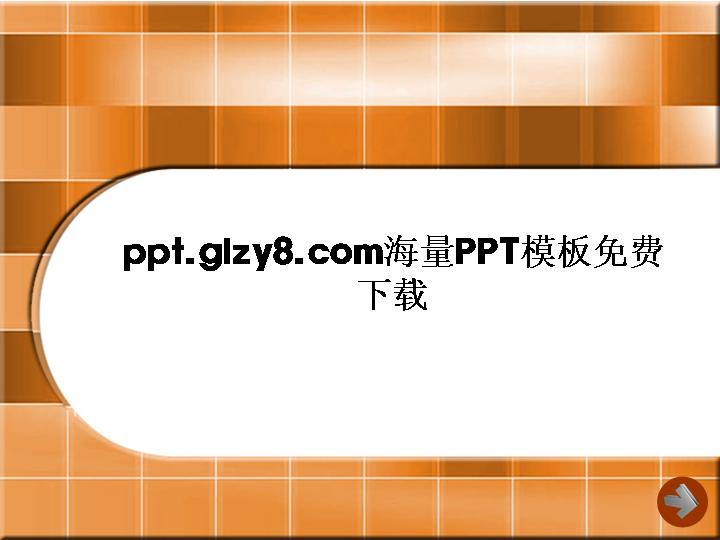 ppt.glzy8.com海量PPT模板免费下载